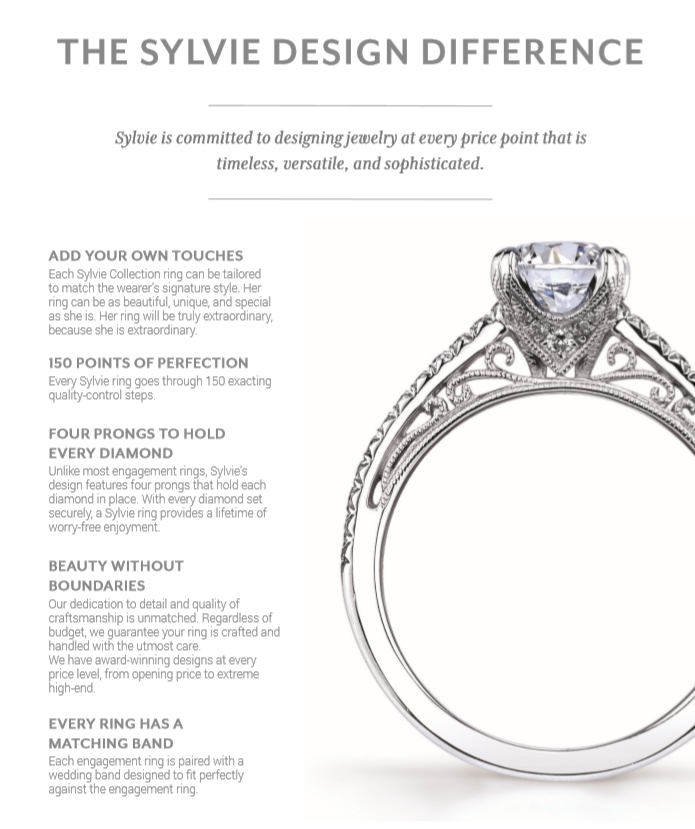 THE SYLVIE DESIGN DIFFERENCE

Sylvie is committed to designing jewelry at every price point that is timeless, versatile, and sophisticated.

ADD YOUR OWN TOUCHES
Each Sylvie Collection ring can be tailored to match the wearer's signature style. Her ring can be as beautiful, unique, and special as she is. Her ring will be truly extraordinary, because she is extraordinary.

150 POINTS OF PERFECTION
Every Sylvie ring goes through 150 exacting quality-control steps.

FOUR PRONGS TO HOLD EVERY DIAMOND
Unlike most engagement rings, Sylvie's design features four prongs that hold each diamond in place. With every diamond set securely, a Sylvie ring provides a lifetime of worry-free enjoyment.

BEAUTY WITHOUT BOUNDARIES
Our dedication to detail and quality of craftsmanship is unmatched. Regardless of budget, we guarantee your ring is crafted and handled with the utmost care.
We have award-winning designs at every price level, from opening price to extreme high-end.

EVERY RING HAS A MATCHING BAND
Each engagement ring is paired with a wedding band designed to fit perfectly against the engagement ring.